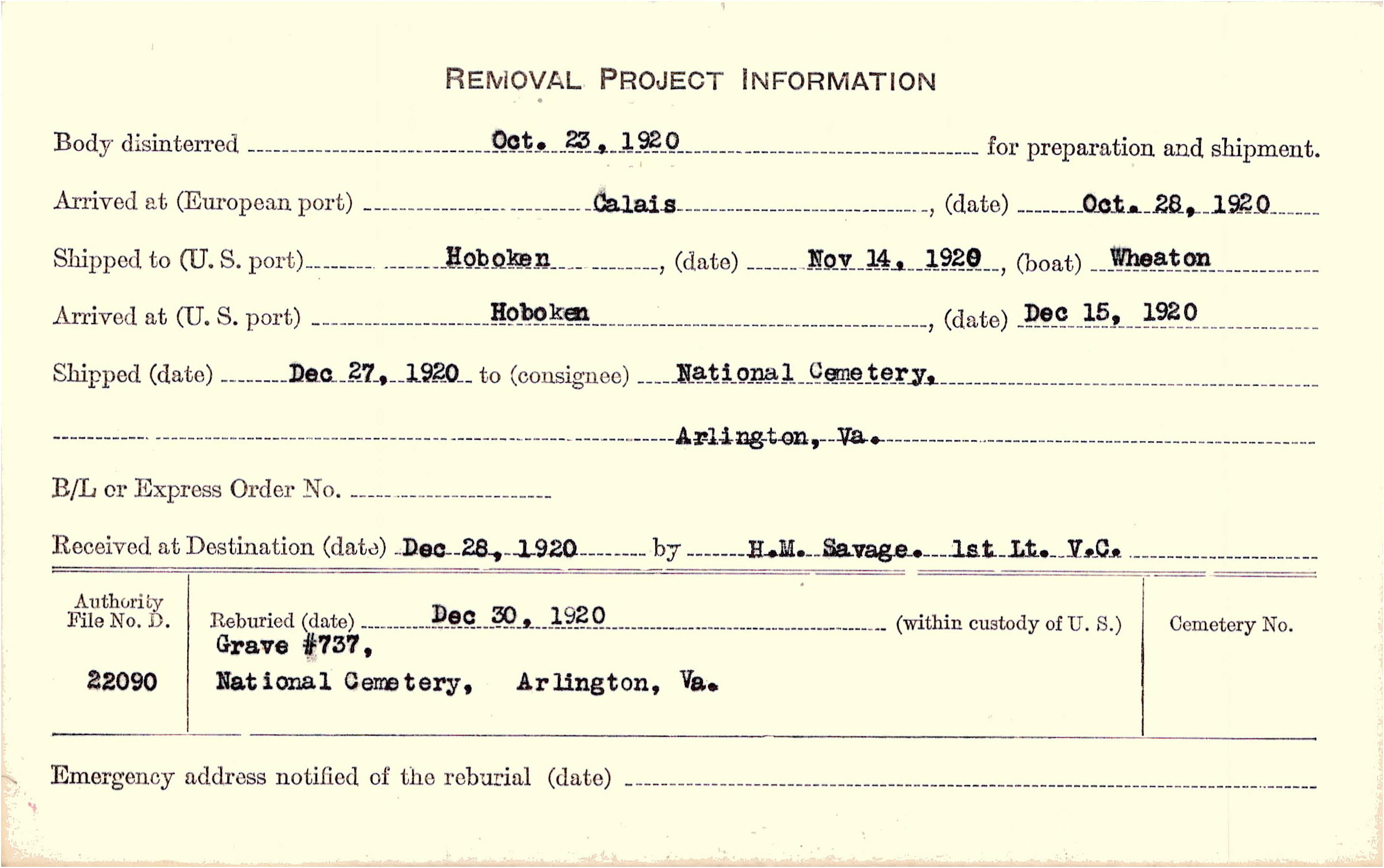 REMOVAL PROJECT INFORMATION

Body disinterred Oct. 23, 1920 for preparation and shipment.

Arrived at (European port) Calais, (date) Oct. 28, 1920

Shipped to (U. S. port) Hoboken, (date) Nov 14, 1920, (boat) Wheaton

Arrived at (U. S. port) Hoboken, (date) Dec 15, 1920

Shipped (date) Dec 27, 1920 to (consignee) National Cemetery,

Arlington, Va.

B/L or Express Order No.

Received at Destination (date) Dec 28, 1920 by H.M. Savage. 1st Lt. V.C.

Authority File No. D.

22090

Reburied (date) Dec 30, 1920 (within custody of U. S.)
Grave #737,
National Cemetery, Arlington, Va.

Cemetery No.

Emergency address notified of the reburial (date)